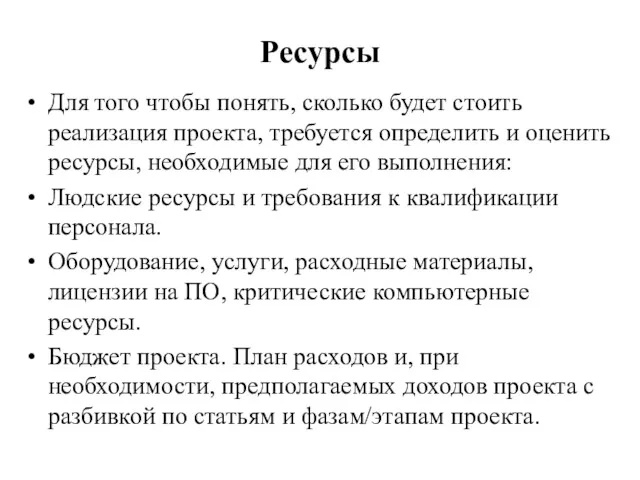 Ресурсы

• Для того чтобы понять, сколько будет стоить реализация проекта, требуется определить и оценить ресурсы, необходимые для его выполнения:

• Людские ресурсы и требования к квалификации персонала.

• Оборудование, услуги, расходные материалы, лицензии на ПО, критические компьютерные ресурсы.

• Бюджет проекта. План расходов и, при необходимости, предполагаемых доходов проекта с разбивкой по статьям и фазам/этапам проекта.